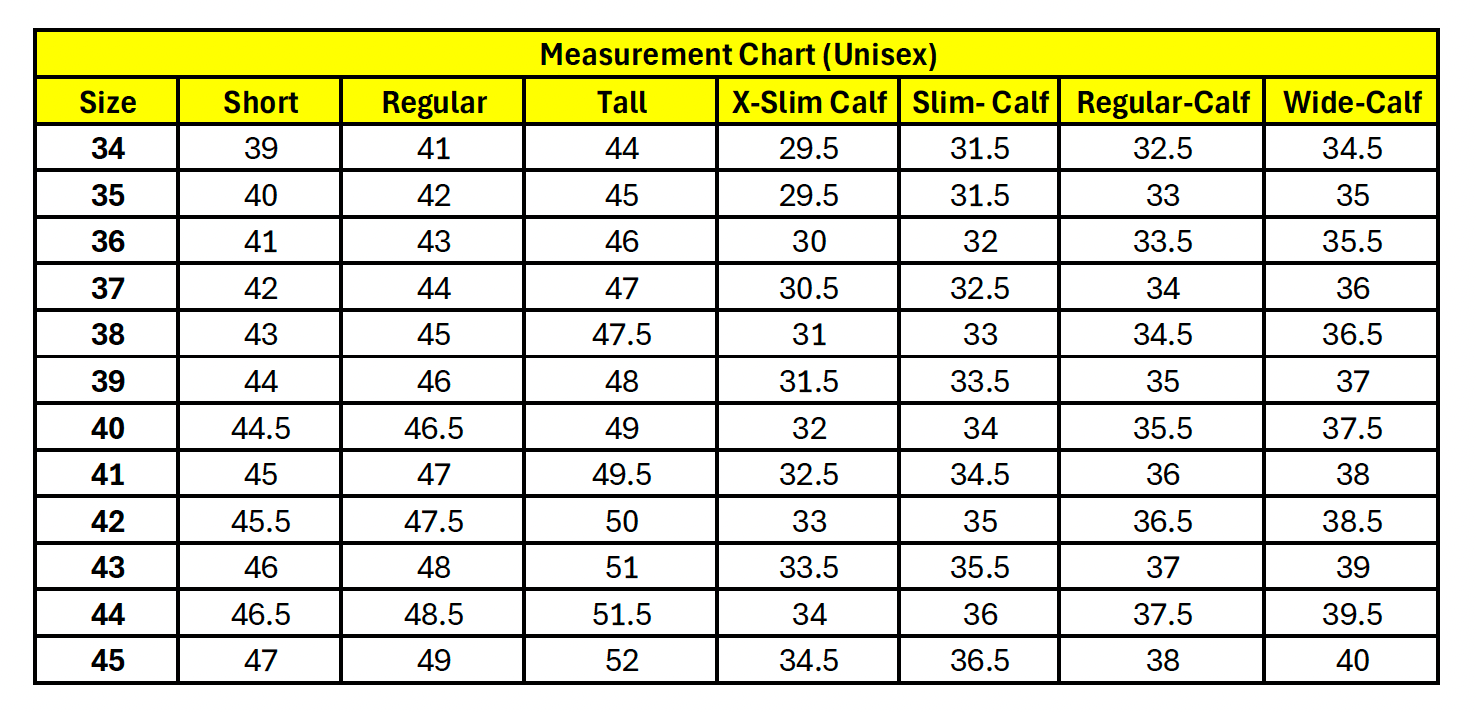 Measurement Chart (Unisex)

| Size | Short | Regular | Tall | X-Slim Calf | Slim- Calf | Regular-Calf | Wide-Calf |
|---|---|---|---|---|---|---|---|
| 34 | 39 | 41 | 44 | 29.5 | 31.5 | 32.5 | 34.5 |
| 35 | 40 | 42 | 45 | 29.5 | 31.5 | 33 | 35 |
| 36 | 41 | 43 | 46 | 30 | 32 | 33.5 | 35.5 |
| 37 | 42 | 44 | 47 | 30.5 | 32.5 | 34 | 36 |
| 38 | 43 | 45 | 47.5 | 31 | 33 | 34.5 | 36.5 |
| 39 | 44 | 46 | 48 | 31.5 | 33.5 | 35 | 37 |
| 40 | 44.5 | 46.5 | 49 | 32 | 34 | 35.5 | 37.5 |
| 41 | 45 | 47 | 49.5 | 32.5 | 34.5 | 36 | 38 |
| 42 | 45.5 | 47.5 | 50 | 33 | 35 | 36.5 | 38.5 |
| 43 | 46 | 48 | 51 | 33.5 | 35.5 | 37 | 39 |
| 44 | 46.5 | 48.5 | 51.5 | 34 | 36 | 37.5 | 39.5 |
| 45 | 47 | 49 | 52 | 34.5 | 36.5 | 38 | 40 |